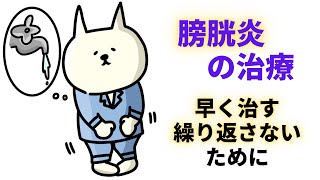 膀胱炎
の治療

早く治す
繰り返さない
ために